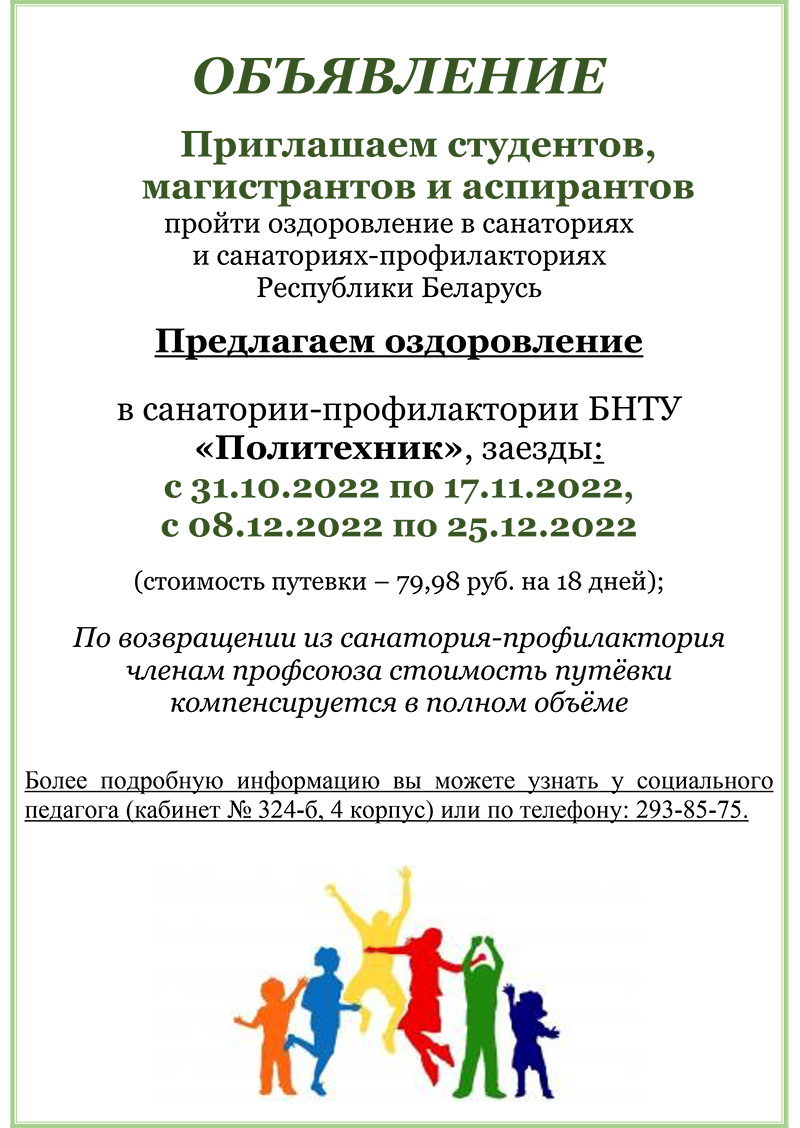 ОБЪЯВЛЕНИЕ

Приглашаем студентов, магистрантов и аспирантов
пройти оздоровление в санаториях и санаториях-профилакториях Республики Беларусь

Предлагаем оздоровление

в санатории-профилактории БНТУ «Политехник», заезды:
с 31.10.2022 по 17.11.2022,
с 08.12.2022 по 25.12.2022

(стоимость путевки – 79,98 руб. на 18 дней);

По возвращении из санатория-профилактория членам профсоюза стоимость путёвки компенсируется в полном объёме

Более подробную информацию вы можете узнать у социального педагога (кабинет № 324-б, 4 корпус) или по телефону: 293-85-75.